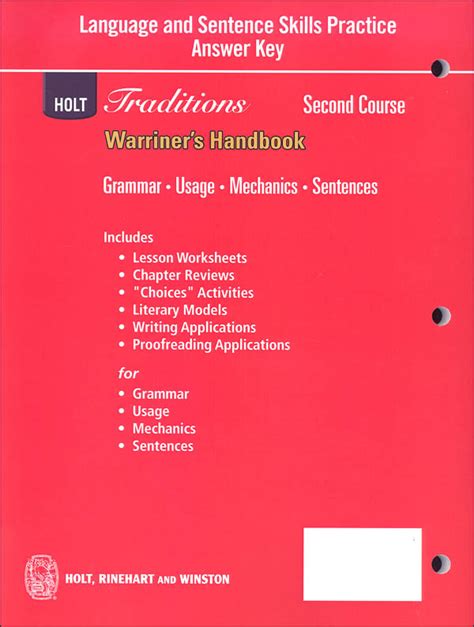 Language and Sentence Skills Practice
Answer Key

HOLT Traditions Second Course

Warriner's Handbook

Grammar • Usage • Mechanics • Sentences

Includes
• Lesson Worksheets
• Chapter Reviews
• "Choices" Activities
• Literary Models
• Writing Applications
• Proofreading Applications

for
• Grammar
• Usage
• Mechanics
• Sentences

HOLT, RINEHART AND WINSTON